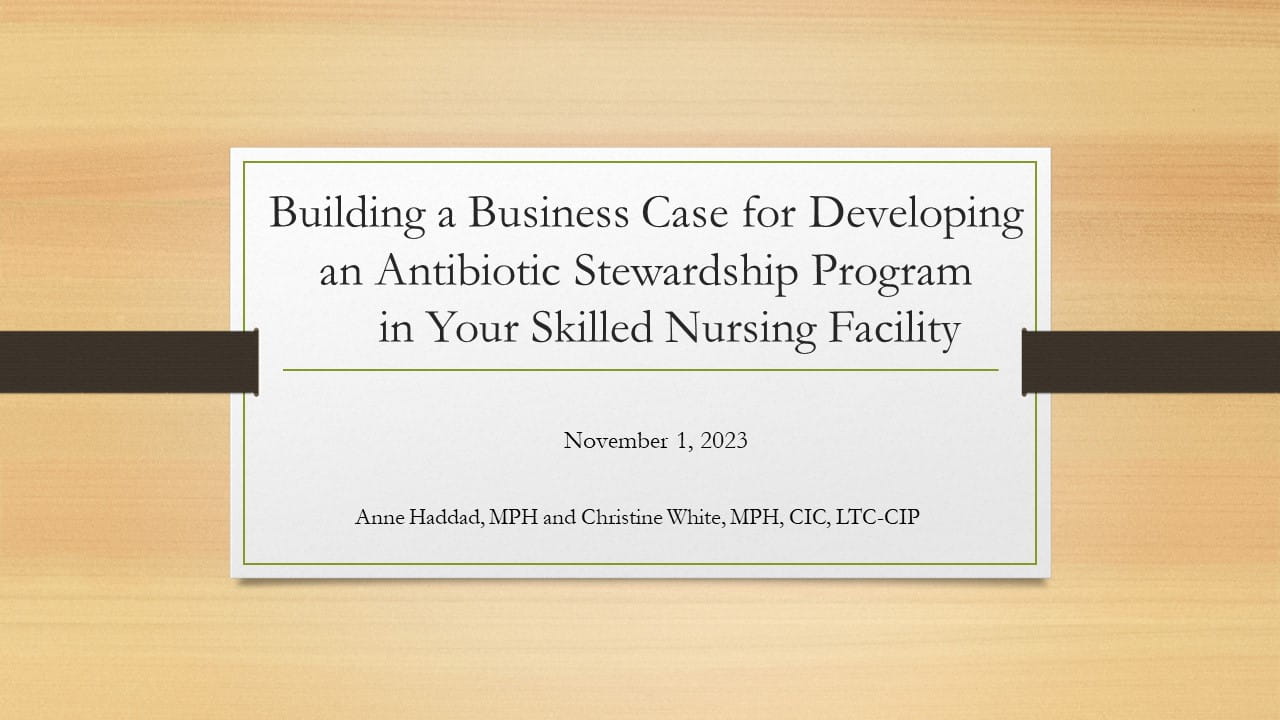 Building a Business Case for Developing an Antibiotic Stewardship Program in Your Skilled Nursing Facility

November 1, 2023

Anne Haddad, MPH and Christine White, MPH, CIC, LTC-CIP